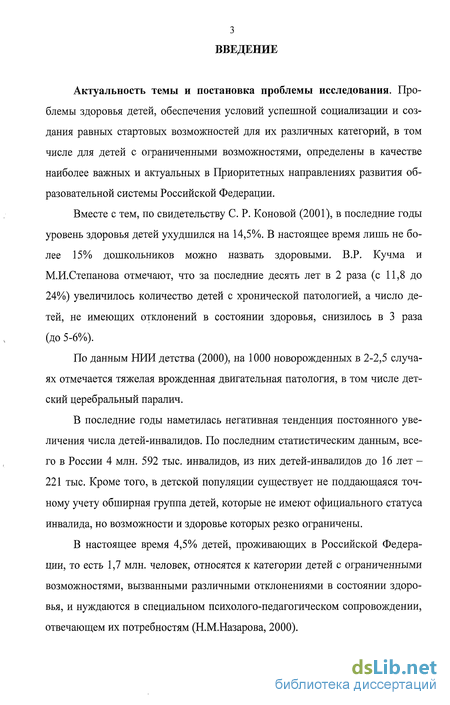 3

ВВЕДЕНИЕ

Актуальность темы и постановка проблемы исследования. Проблемы здоровья детей, обеспечения условий успешной социализации и создания равных стартовых возможностей для их различных категорий, в том числе для детей с ограниченными возможностями, определены в качестве наиболее важных и актуальных в Приоритетных направлениях развития образовательной системы Российской Федерации.

Вместе с тем, по свидетельству С. Р. Коновой (2001), в последние годы уровень здоровья детей ухудшился на 14,5%. В настоящее время лишь не более 15% дошкольников можно назвать здоровыми. В.Р. Кучма и М.И.Степанова отмечают, что за последние десять лет в 2 раза (с 11,8 до 24%) увеличилось количество детей с хронической патологией, а число детей, не имеющих отклонений в состоянии здоровья, снизилось в 3 раза (до 5-6%).

По данным НИИ детства (2000), на 1000 новорожденных в 2-2,5 случаях отмечается тяжелая врожденная двигательная патология, в том числе детский церебральный паралич.

В последние годы наметилась негативная тенденция постоянного увеличения числа детей-инвалидов. По последним статистическим данным, всего в России 4 млн. 592 тыс. инвалидов, из них детей-инвалидов до 16 лет – 221 тыс. Кроме того, в детской популяции существует не поддающаяся точному учету обширная группа детей, которые не имеют официального статуса инвалида, но возможности и здоровье которых резко ограничены.

В настоящее время 4,5% детей, проживающих в Российской Федерации, то есть 1,7 млн. человек, относятся к категории детей с ограниченными возможностями, вызванными различными отклонениями в состоянии здоровья, и нуждаются в специальном психолого-педагогическом сопровождении, отвечающем их потребностям (Н.М.Назарова, 2000).

dsLib.net
библиотека диссертаций